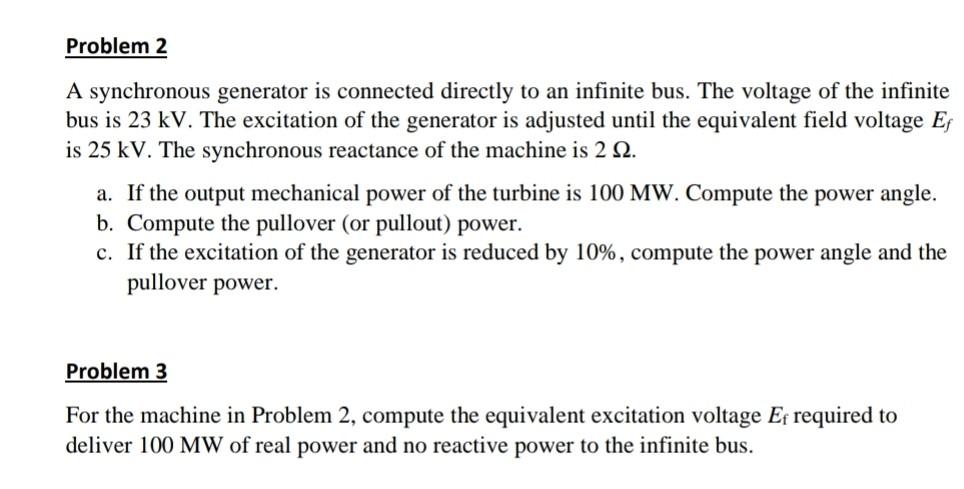 Problem 2

A synchronous generator is connected directly to an infinite bus. The voltage of the infinite bus is 23 kV. The excitation of the generator is adjusted until the equivalent field voltage $E_f$ is 25 kV. The synchronous reactance of the machine is 2 $\Omega$.

a. If the output mechanical power of the turbine is 100 MW. Compute the power angle.
b. Compute the pullover (or pullout) power.
c. If the excitation of the generator is reduced by 10%, compute the power angle and the pullover power.

Problem 3

For the machine in Problem 2, compute the equivalent excitation voltage $E_f$ required to deliver 100 MW of real power and no reactive power to the infinite bus.